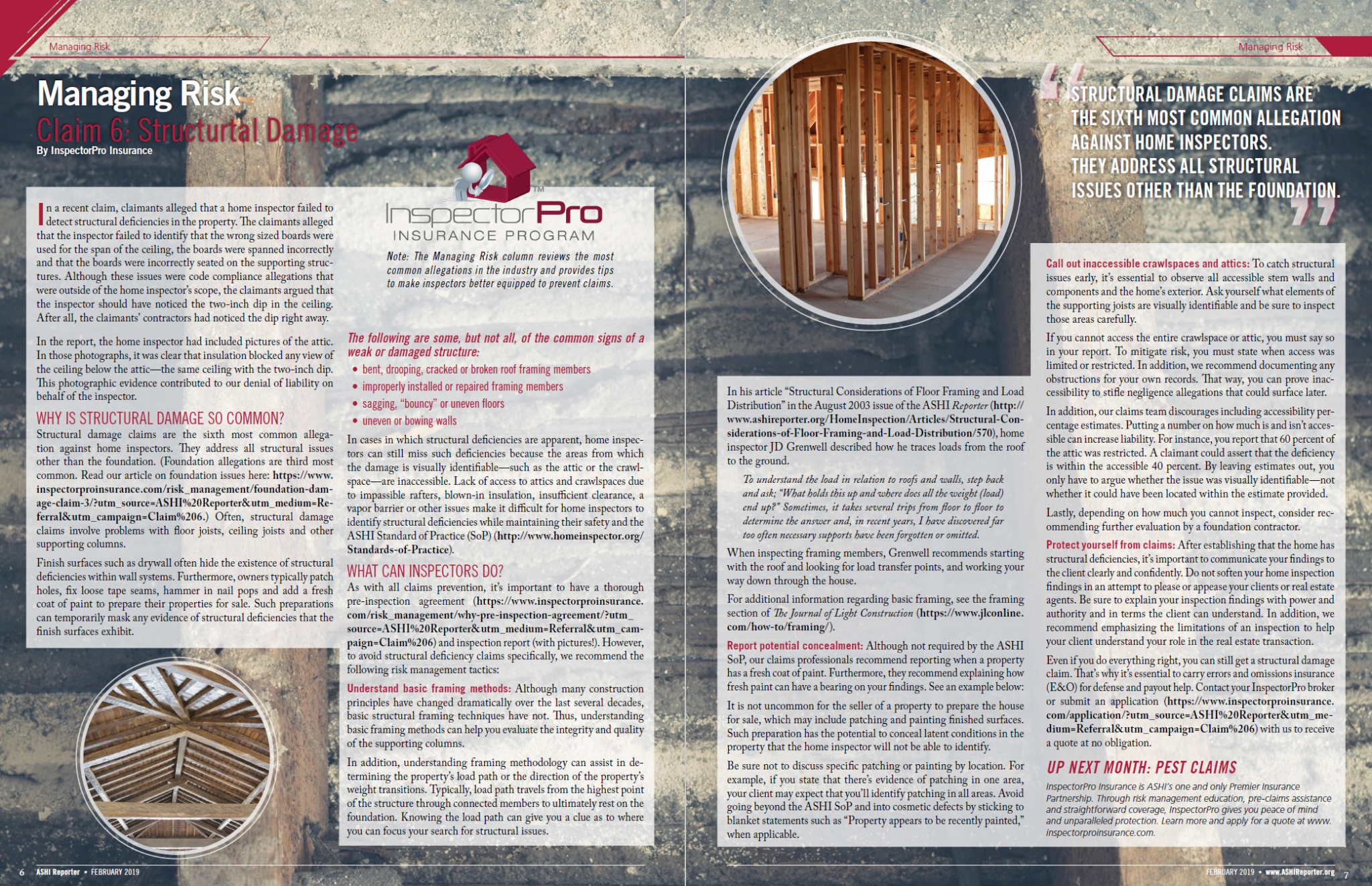 Managing Risk

Managing Risk
Claim 6: Structurtal Damage
By InspectorPro Insurance

In a recent claim, claimants alleged that a home inspector failed to detect structural deficiencies in the property. The claimants alleged that the inspector failed to identify that the wrong sized boards were used for the span of the ceiling, the boards were spanned incorrectly and that the boards were incorrectly seated on the supporting structures. Although these issues were code compliance allegations that were outside of the home inspector's scope, the claimants argued that the inspector should have noticed the two-inch dip in the ceiling. After all, the claimants' contractors had noticed the dip right away.

In the report, the home inspector had included pictures of the attic. In those photographs, it was clear that insulation blocked any view of the ceiling below the attic—the same ceiling with the two-inch dip. This photographic evidence contributed to our denial of liability on behalf of the inspector.

WHY IS STRUCTURAL DAMAGE SO COMMON?
Structural damage claims are the sixth most common allegation against home inspectors. They address all structural issues other than the foundation. (Foundation allegations are third most common. Read our article on foundation issues here: https://www.inspectorproinsurance.com/risk_management/foundation-damage-claim-3/?utm_source=ASHI%20Reporter&utm_medium=Referral&utm_campaign=Claim%206.) Often, structural damage claims involve problems with floor joists, ceiling joists and other supporting columns.

Finish surfaces such as drywall often hide the existence of structural deficiencies within wall systems. Furthermore, owners typically patch holes, fix loose tape seams, hammer in nail pops and add a fresh coat of paint to prepare their properties for sale. Such preparations can temporarily mask any evidence of structural deficiencies that the finish surfaces exhibit.

InspectorPro™
INSURANCE PROGRAM

Note: The Managing Risk column reviews the most common allegations in the industry and provides tips to make inspectors better equipped to prevent claims.

The following are some, but not all, of the common signs of a weak or damaged structure:
• bent, drooping, cracked or broken roof framing members
• improperly installed or repaired framing members
• sagging, "bouncy" or uneven floors
• uneven or bowing walls

In cases in which structural deficiencies are apparent, home inspectors can still miss such deficiencies because the areas from which the damage is visually identifiable—such as the attic or the crawlspace—are inaccessible. Lack of access to attics and crawlspaces due to impassible rafters, blown-in insulation, insufficient clearance, a vapor barrier or other issues make it difficult for home inspectors to identify structural deficiencies while maintaining their safety and the ASHI Standard of Practice (SoP) (http://www.homeinspector.org/Standards-of-Practice).

WHAT CAN INSPECTORS DO?
As with all claims prevention, it's important to have a thorough pre-inspection agreement (https://www.inspectorproinsurance.com/risk_management/why-pre-inspection-agreement/?utm_source=ASHI%20Reporter&utm_medium=Referral&utm_campaign=Claim%206) and inspection report (with pictures!). However, to avoid structural deficiency claims specifically, we recommend the following risk management tactics:

Understand basic framing methods: Although many construction principles have changed dramatically over the last several decades, basic structural framing techniques have not. Thus, understanding basic framing methods can help you evaluate the integrity and quality of the supporting columns.

In addition, understanding framing methodology can assist in determining the property's load path or the direction of the property's weight transitions. Typically, load path travels from the highest point of the structure through connected members to ultimately rest on the foundation. Knowing the load path can give you a clue as to where you can focus your search for structural issues.

In his article "Structural Considerations of Floor Framing and Load Distribution" in the August 2003 issue of the ASHI Reporter (http://www.ashireporter.org/HomeInspection/Articles/Structural-Considerations-of-Floor-Framing-and-Load-Distribution/570), home inspector JD Grenwell described how he traces loads from the roof to the ground.

To understand the load in relation to roofs and walls, step back and ask; "What holds this up and where does all the weight (load) end up?" Sometimes, it takes several trips from floor to floor to determine the answer and, in recent years, I have discovered far too often necessary supports have been forgotten or omitted.

When inspecting framing members, Grenwell recommends starting with the roof and looking for load transfer points, and working your way down through the house.

For additional information regarding basic framing, see the framing section of The Journal of Light Construction (https://www.jlconline.com/how-to/framing/).

Report potential concealment: Although not required by the ASHI SoP, our claims professionals recommend reporting when a property has a fresh coat of paint. Furthermore, they recommend explaining how fresh paint can have a bearing on your findings. See an example below:

It is not uncommon for the seller of a property to prepare the house for sale, which may include patching and painting finished surfaces. Such preparation has the potential to conceal latent conditions in the property that the home inspector will not be able to identify.

Be sure not to discuss specific patching or painting by location. For example, if you state that there's evidence of patching in one area, your client may expect that you'll identify patching in all areas. Avoid going beyond the ASHI SoP and into cosmetic defects by sticking to blanket statements such as "Property appears to be recently painted," when applicable.

"STRUCTURAL DAMAGE CLAIMS ARE THE SIXTH MOST COMMON ALLEGATION AGAINST HOME INSPECTORS. THEY ADDRESS ALL STRUCTURAL ISSUES OTHER THAN THE FOUNDATION."

Call out inaccessible crawlspaces and attics: To catch structural issues early, it's essential to observe all accessible stem walls and components and the home's exterior. Ask yourself what elements of the supporting joists are visually identifiable and be sure to inspect those areas carefully.

If you cannot access the entire crawlspace or attic, you must say so in your report. To mitigate risk, you must state when access was limited or restricted. In addition, we recommend documenting any obstructions for your own records. That way, you can prove inaccessibility to stifle negligence allegations that could surface later.

In addition, our claims team discourages including accessibility percentage estimates. Putting a number on how much is and isn't accessible can increase liability. For instance, you report that 60 percent of the attic was restricted. A claimant could assert that the deficiency is within the accessible 40 percent. By leaving estimates out, you only have to argue whether the issue was visually identifiable—not whether it could have been located within the estimate provided.

Lastly, depending on how much you cannot inspect, consider recommending further evaluation by a foundation contractor.

Protect yourself from claims: After establishing that the home has structural deficiencies, it's important to communicate your findings to the client clearly and confidently. Do not soften your home inspection findings in an attempt to please or appease your clients or real estate agents. Be sure to explain your inspection findings with power and authority and in terms the client can understand. In addition, we recommend emphasizing the limitations of an inspection to help your client understand your role in the real estate transaction.

Even if you do everything right, you can still get a structural damage claim. That's why it's essential to carry errors and omissions insurance (E&O) for defense and payout help. Contact your InspectorPro broker or submit an application (https://www.inspectorproinsurance.com/application/?utm_source=ASHI%20Reporter&utm_medium=Referral&utm_campaign=Claim%206) with us to receive a quote at no obligation.

UP NEXT MONTH: PEST CLAIMS
InspectorPro Insurance is ASHI's one and only Premier Insurance Partnership. Through risk management education, pre-claims assistance and straightforward coverage, InspectorPro gives you peace of mind and unparalleled protection. Learn more and apply for a quote at www.inspectorproinsurance.com.

6 ASHI Reporter • FEBRUARY 2019

FEBRUARY 2019 • www.ASHIReporter.org 7